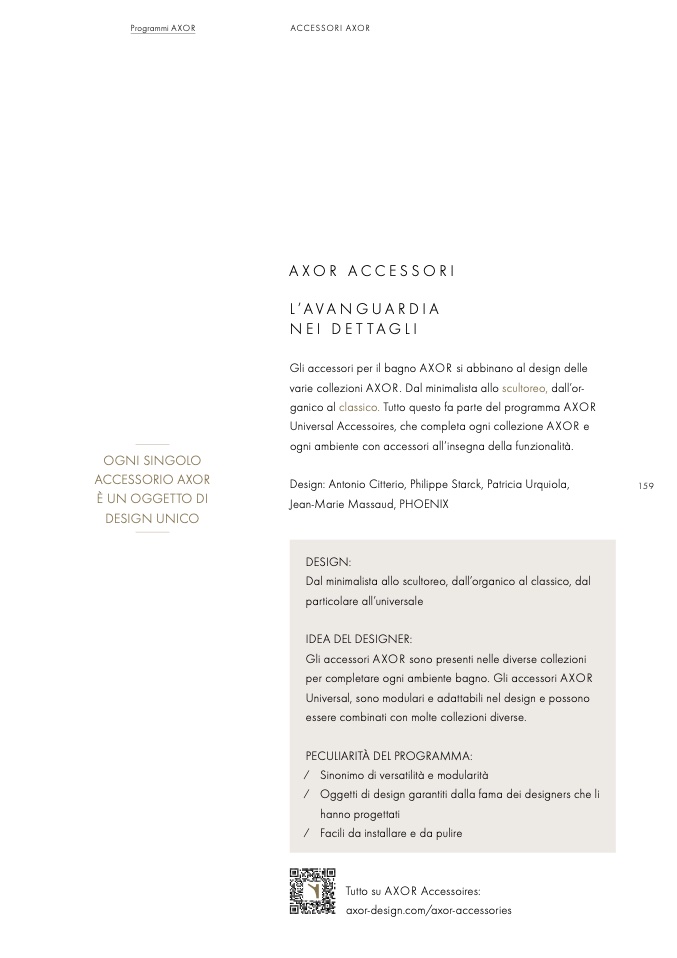 Programmi AXOR

ACCESSORI AXOR

AXOR ACCESSORI

L'AVANGUARDIA NEI DETTAGLI

Gli accessori per il bagno AXOR si abbinano al design delle varie collezioni AXOR. Dal minimalista allo scultoreo, dall'organico al classico. Tutto questo fa parte del programma AXOR Universal Accessoires, che completa ogni collezione AXOR e ogni ambiente con accessori all'insegna della funzionalità.

Design: Antonio Citterio, Philippe Starck, Patricia Urquiola, Jean-Marie Massaud, PHOENIX

OGNI SINGOLO ACCESSORIO AXOR È UN OGGETTO DI DESIGN UNICO

159

DESIGN:
Dal minimalista allo scultoreo, dall'organico al classico, dal particolare all'universale

IDEA DEL DESIGNER:
Gli accessori AXOR sono presenti nelle diverse collezioni per completare ogni ambiente bagno. Gli accessori AXOR Universal, sono modulari e adattabili nel design e possono essere combinati con molte collezioni diverse.

PECULIARITÀ DEL PROGRAMMA:
/ Sinonimo di versatilità e modularità
/ Oggetti di design garantiti dalla fama dei designers che li hanno progettati
/ Facili da installare e da pulire

Tutto su AXOR Accessoires:
axor-design.com/axor-accessories